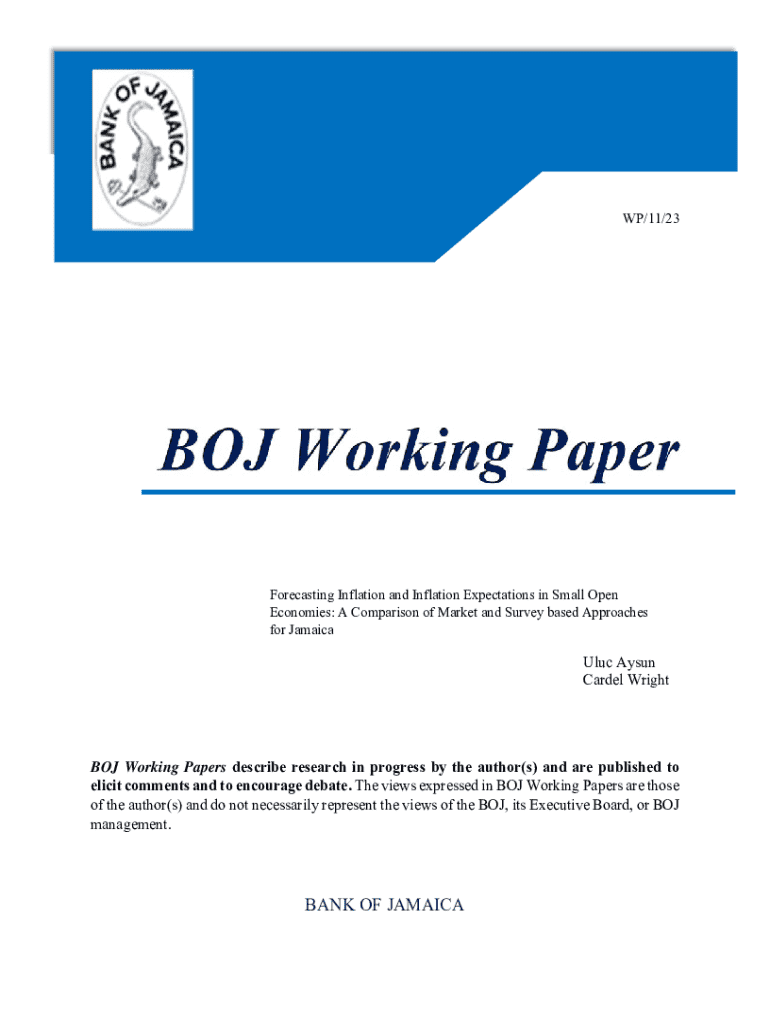 BANK OF JAMAICA

WP/11/23

BOJ Working Paper

Forecasting Inflation and Inflation Expectations in Small Open Economies: A Comparison of Market and Survey based Approaches for Jamaica

Uluc Aysun
Cardel Wright

BOJ Working Papers describe research in progress by the author(s) and are published to elicit comments and to encourage debate. The views expressed in BOJ Working Papers are those of the author(s) and do not necessarily represent the views of the BOJ, its Executive Board, or BOJ management.

BANK OF JAMAICA